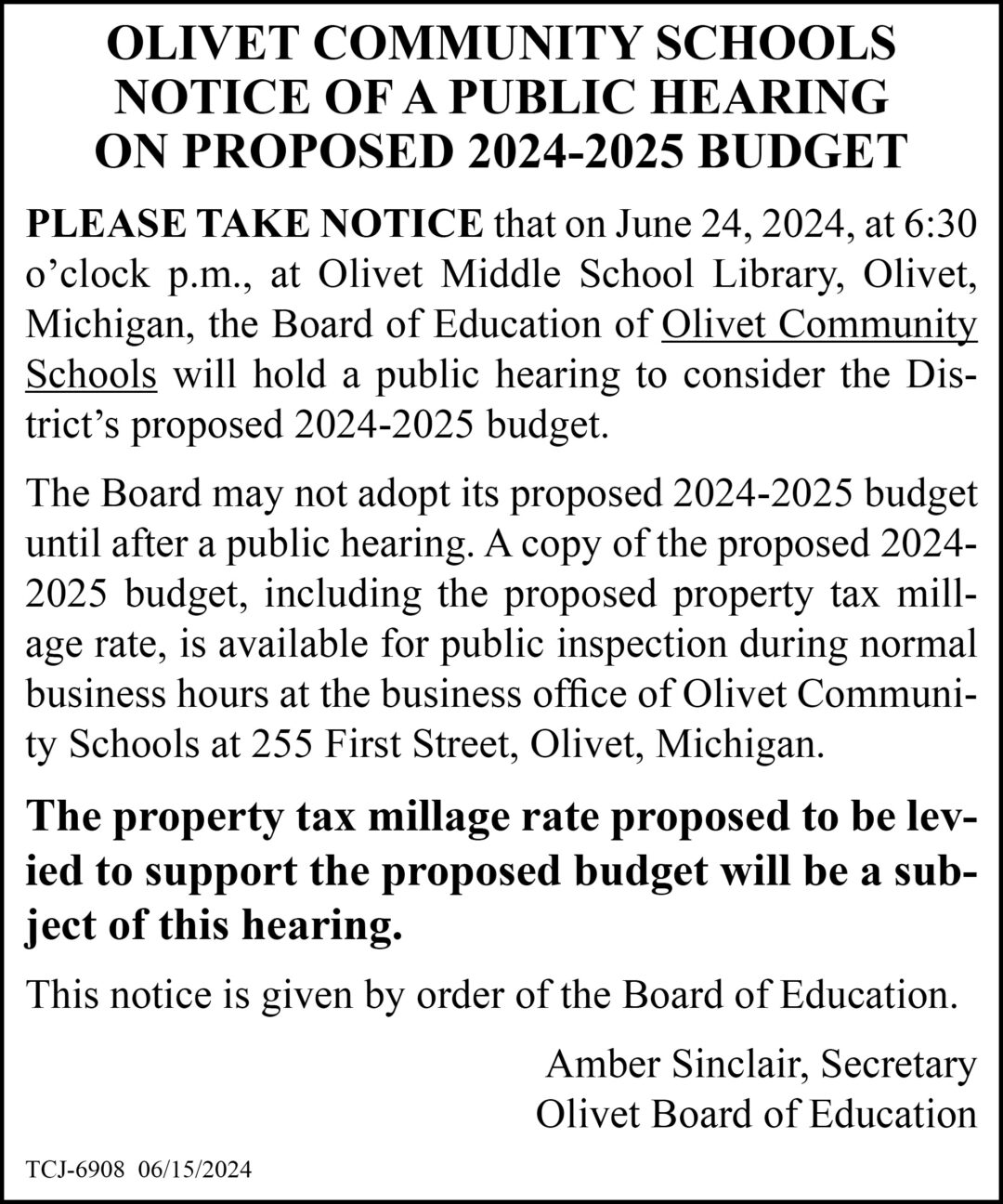 OLIVET COMMUNITY SCHOOLS
NOTICE OF A PUBLIC HEARING
ON PROPOSED 2024-2025 BUDGET

PLEASE TAKE NOTICE that on June 24, 2024, at 6:30 o'clock p.m., at Olivet Middle School Library, Olivet, Michigan, the Board of Education of Olivet Community Schools will hold a public hearing to consider the District's proposed 2024-2025 budget.

The Board may not adopt its proposed 2024-2025 budget until after a public hearing. A copy of the proposed 2024-2025 budget, including the proposed property tax millage rate, is available for public inspection during normal business hours at the business office of Olivet Community Schools at 255 First Street, Olivet, Michigan.

The property tax millage rate proposed to be levied to support the proposed budget will be a subject of this hearing.

This notice is given by order of the Board of Education.

Amber Sinclair, Secretary
Olivet Board of Education

TCJ-6908 06/15/2024